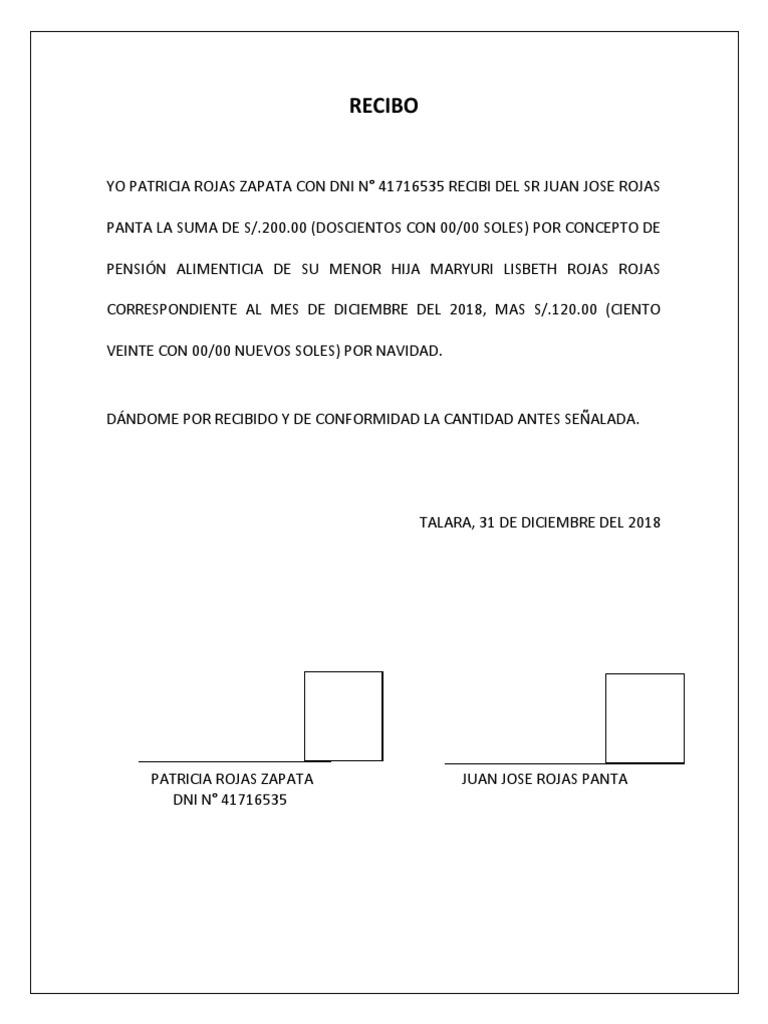 RECIBO

YO PATRICIA ROJAS ZAPATA CON DNI N° 41716535 RECIBI DEL SR JUAN JOSE ROJAS PANTA LA SUMA DE S/.200.00 (DOSCIENTOS CON 00/00 SOLES) POR CONCEPTO DE PENSIÓN ALIMENTICIA DE SU MENOR HIJA MARYURI LISBETH ROJAS ROJAS CORRESPONDIENTE AL MES DE DICIEMBRE DEL 2018, MAS S/.120.00 (CIENTO VEINTE CON 00/00 NUEVOS SOLES) POR NAVIDAD.

DÁNDOME POR RECIBIDO Y DE CONFORMIDAD LA CANTIDAD ANTES SEÑALADA.

TALARA, 31 DE DICIEMBRE DEL 2018

PATRICIA ROJAS ZAPATA
DNI N° 41716535

JUAN JOSE ROJAS PANTA